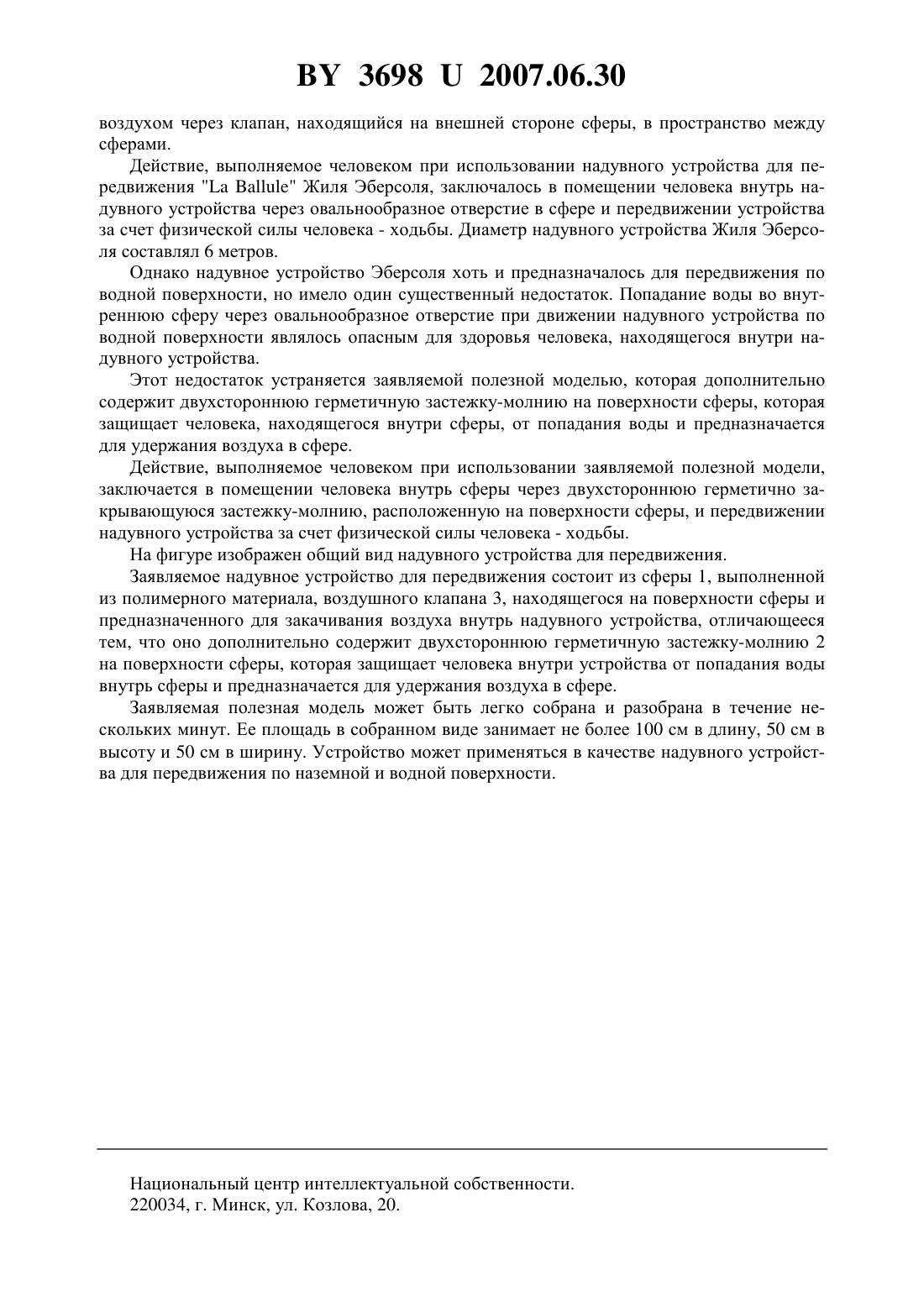 BY 3698 U 2007.06.30

воздухом через клапан, находящийся на внешней стороне сферы, в пространство между сферами.

Действие, выполняемое человеком при использовании надувного устройства для передвижения "La Ballule" Жиля Эберсоля, заключалось в помещении человека внутрь надувного устройства через овальнообразное отверстие в сфере и передвижении устройства за счет физической силы человека - ходьбы. Диаметр надувного устройства Жиля Эберсоля составлял 6 метров.

Однако надувное устройство Эберсоля хоть и предназначалось для передвижения по водной поверхности, но имело один существенный недостаток. Попадание воды во внутреннюю сферу через овальнообразное отверстие при движении надувного устройства по водной поверхности являлось опасным для здоровья человека, находящегося внутри надувного устройства.

Этот недостаток устраняется заявляемой полезной моделью, которая дополнительно содержит двухстороннюю герметичную застежку-молнию на поверхности сферы, которая защищает человека, находящегося внутри сферы, от попадания воды и предназначается для удержания воздуха в сфере.

Действие, выполняемое человеком при использовании заявляемой полезной модели, заключается в помещении человека внутрь сферы через двухстороннюю герметично закрывающуюся застежку-молнию, расположенную на поверхности сферы, и передвижении надувного устройства за счет физической силы человека - ходьбы.

На фигуре изображен общий вид надувного устройства для передвижения.

Заявляемое надувное устройство для передвижения состоит из сферы 1, выполненной из полимерного материала, воздушного клапана 3, находящегося на поверхности сферы и предназначенного для закачивания воздуха внутрь надувного устройства, отличающееся тем, что оно дополнительно содержит двухстороннюю герметичную застежку-молнию 2 на поверхности сферы, которая защищает человека внутри устройства от попадания воды внутрь сферы и предназначается для удержания воздуха в сфере.

Заявляемая полезная модель может быть легко собрана и разобрана в течение нескольких минут. Ее площадь в собранном виде занимает не более 100 см в длину, 50 см в высоту и 50 см в ширину. Устройство может применяться в качестве надувного устройства для передвижения по наземной и водной поверхности.

Национальный центр интеллектуальной собственности.
220034, г. Минск, ул. Козлова, 20.